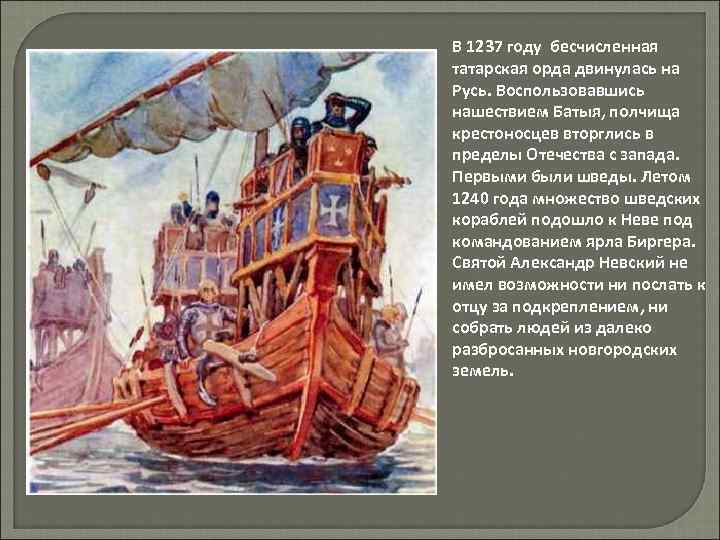 В 1237 году бесчисленная татарская орда двинулась на Русь. Воспользовавшись нашествием Батыя, полчища крестоносцев вторглись в пределы Отечества с запада. Первыми были шведы. Летом 1240 года множество шведских кораблей подошло к Неве под командованием ярла Биргера. Святой Александр Невский не имел возможности ни послать к отцу за подкреплением, ни собрать людей из далеко разбросанных новгородских земель.